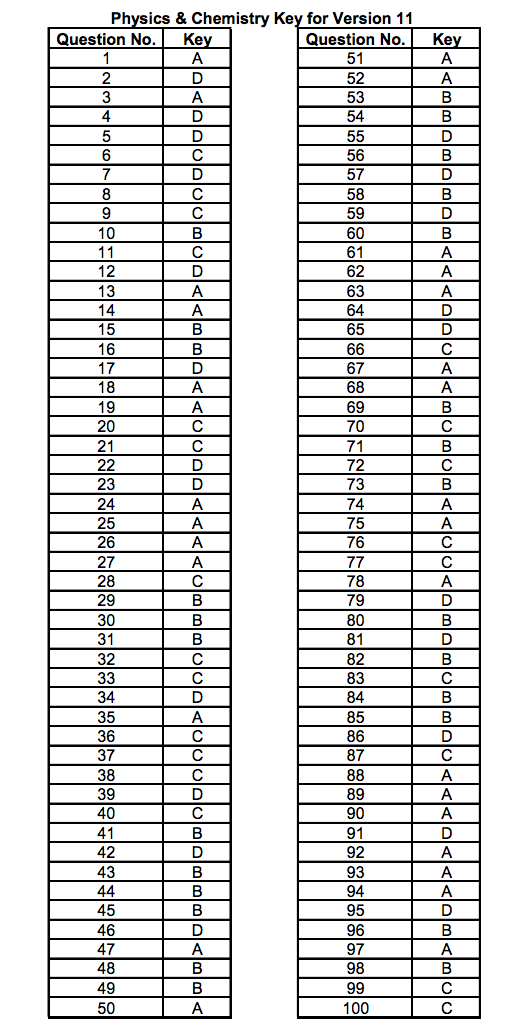 Physics & Chemistry Key for Version 11

| Question No. | Key |
|---|---|
| 1 | A |
| 2 | D |
| 3 | A |
| 4 | D |
| 5 | D |
| 6 | C |
| 7 | D |
| 8 | C |
| 9 | C |
| 10 | B |
| 11 | C |
| 12 | D |
| 13 | A |
| 14 | A |
| 15 | B |
| 16 | B |
| 17 | D |
| 18 | A |
| 19 | A |
| 20 | C |
| 21 | C |
| 22 | D |
| 23 | D |
| 24 | A |
| 25 | A |
| 26 | A |
| 27 | A |
| 28 | C |
| 29 | B |
| 30 | B |
| 31 | B |
| 32 | C |
| 33 | C |
| 34 | D |
| 35 | A |
| 36 | C |
| 37 | C |
| 38 | C |
| 39 | D |
| 40 | C |
| 41 | B |
| 42 | D |
| 43 | B |
| 44 | B |
| 45 | B |
| 46 | D |
| 47 | A |
| 48 | B |
| 49 | B |
| 50 | A |

| Question No. | Key |
|---|---|
| 51 | A |
| 52 | A |
| 53 | B |
| 54 | B |
| 55 | D |
| 56 | B |
| 57 | D |
| 58 | B |
| 59 | D |
| 60 | B |
| 61 | A |
| 62 | A |
| 63 | A |
| 64 | D |
| 65 | D |
| 66 | C |
| 67 | A |
| 68 | A |
| 69 | B |
| 70 | C |
| 71 | B |
| 72 | C |
| 73 | B |
| 74 | A |
| 75 | A |
| 76 | C |
| 77 | C |
| 78 | A |
| 79 | D |
| 80 | B |
| 81 | D |
| 82 | B |
| 83 | C |
| 84 | B |
| 85 | B |
| 86 | D |
| 87 | C |
| 88 | A |
| 89 | A |
| 90 | A |
| 91 | D |
| 92 | A |
| 93 | A |
| 94 | A |
| 95 | D |
| 96 | B |
| 97 | A |
| 98 | B |
| 99 | C |
| 100 | C |